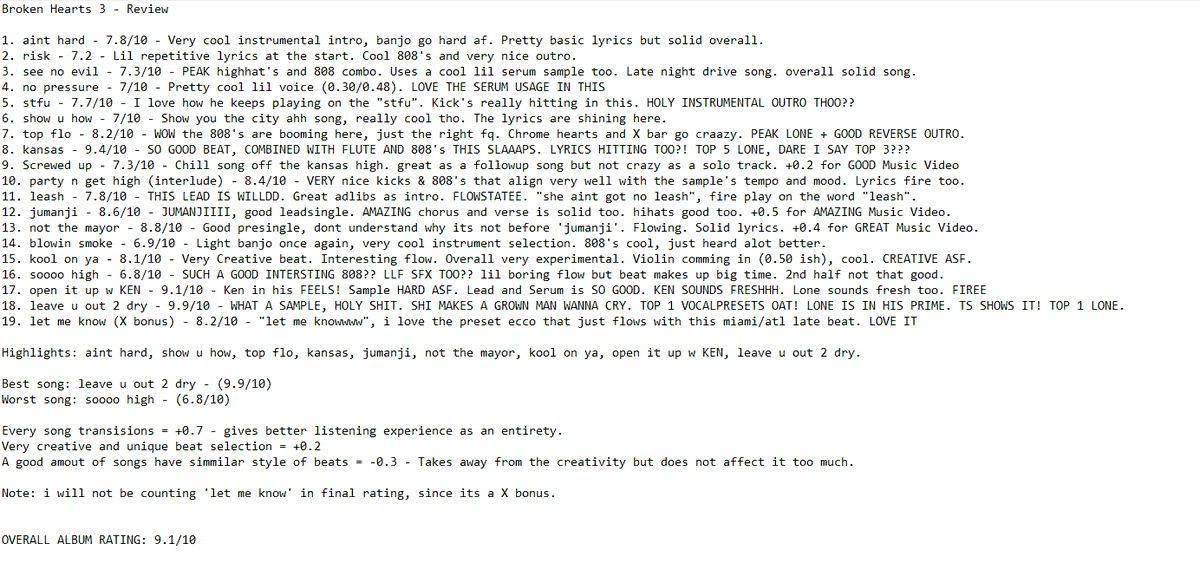 Broken Hearts 3 - Review

1. aint hard - 7.8/10 - Very cool instrumental intro, banjo go hard af. Pretty basic lyrics but solid overall.
2. risk - 7.2 - Lil repetitive lyrics at the start. Cool 808's and very nice outro.
3. see no evil - 7.3/10 - PEAK highhat's and 808 combo. Uses a cool lil serum sample too. Late night drive song. overall solid song.
4. no pressure - 7/10 - Pretty cool lil voice (0.30/0.48). LOVE THE SERUM USAGE IN THIS
5. stfu - 7.7/10 - I love how he keeps playing on the "stfu". Kick's really hitting in this. HOLY INSTRUMENTAL OUTRO THOO??
6. show u how - 7/10 - Show you the city ahh song, really cool tho. The lyrics are shining here.
7. top flo - 8.2/10 - WOW the 808's are booming here, just the right fq. Chrome hearts and X bar go craazy. PEAK LONE + GOOD REVERSE OUTRO.
8. kansas - 9.4/10 - SO GOOD BEAT, COMBINED WITH FLUTE AND 808's THIS SLAAAPS. LYRICS HITTING TOO?! TOP 5 LONE, DARE I SAY TOP 3???
9. Screwed up - 7.3/10 - Chill song off the kansas high. great as a followup song but not crazy as a solo track. +0.2 for GOOD Music Video
10. party n get high (interlude) - 8.4/10 - VERY nice kicks & 808's that align very well with the sample's tempo and mood. Lyrics fire too.
11. leash - 7.8/10 - THIS LEAD IS WILLDD. Great adlibs as intro. FLOWSTATEE. "she aint got no leash", fire play on the word "leash".
12. jumanji - 8.6/10 - JUMANJIIII, good leadsingle. AMAZING chorus and verse is solid too. hihats good too. +0.5 for AMAZING Music Video.
13. not the mayor - 8.8/10 - Good presingle, dont understand why its not before 'jumanji'. Flowing. Solid lyrics. +0.4 for GREAT Music Video.
14. blowin smoke - 6.9/10 - Light banjo once again, very cool instrument selection. 808's cool, just heard alot better.
15. kool on ya - 8.1/10 - Very Creative beat. Interesting flow. Overall very experimental. Violin comming in (0.50 ish), cool. CREATIVE ASF.
16. soooo high - 6.8/10 - SUCH A GOOD INTERSTING 808?? LLF SFX TOO?? lil boring flow but beat makes up big time. 2nd half not that good.
17. open it up w KEN - 9.1/10 - Ken in his FEELS! Sample HARD ASF. Lead and Serum is SO GOOD. KEN SOUNDS FRESHHH. Lone sounds fresh too. FIREE
18. leave u out 2 dry - 9.9/10 - WHAT A SAMPLE, HOLY SHIT. SHI MAKES A GROWN MAN WANNA CRY. TOP 1 VOCALPRESETS OAT! LONE IS IN HIS PRIME. TS SHOWS IT! TOP 1 LONE.
19. let me know (X bonus) - 8.2/10 - "let me knowwww", i love the preset ecco that just flows with this miami/atl late beat. LOVE IT

Highlights: aint hard, show u how, top flo, kansas, jumanji, not the mayor, kool on ya, open it up w KEN, leave u out 2 dry.

Best song: leave u out 2 dry - (9.9/10)
Worst song: soooo high - (6.8/10)

Every song transisions = +0.7 - gives better listening experience as an entirety.
Very creative and unique beat selection = +0.2
A good amout of songs have simmilar style of beats = -0.3 - Takes away from the creativity but does not affect it too much.

Note: i will not be counting 'let me know' in final rating, since its a X bonus.

OVERALL ALBUM RATING: 9.1/10